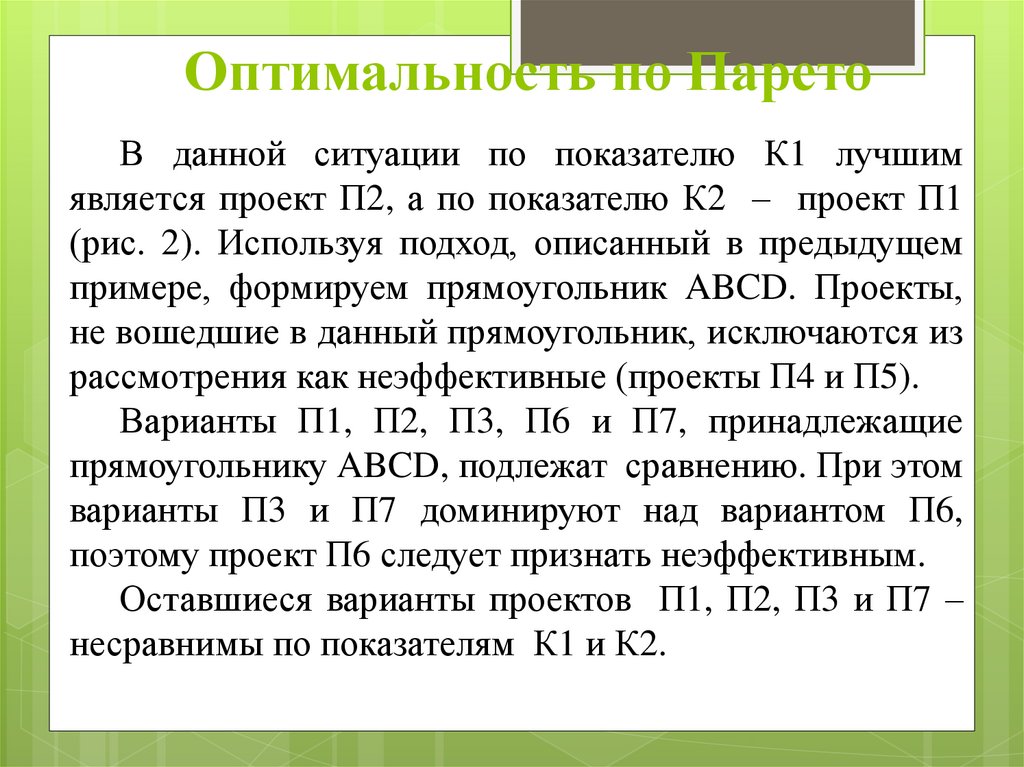 Оптимальность по Парето

В данной ситуации по показателю К1 лучшим является проект П2, а по показателю К2 – проект П1 (рис. 2). Используя подход, описанный в предыдущем примере, формируем прямоугольник ABCD. Проекты, не вошедшие в данный прямоугольник, исключаются из рассмотрения как неэффективные (проекты П4 и П5).

Варианты П1, П2, П3, П6 и П7, принадлежащие прямоугольнику ABCD, подлежат сравнению. При этом варианты П3 и П7 доминируют над вариантом П6, поэтому проект П6 следует признать неэффективным.

Оставшиеся варианты проектов П1, П2, П3 и П7 – несравнимы по показателям К1 и К2.